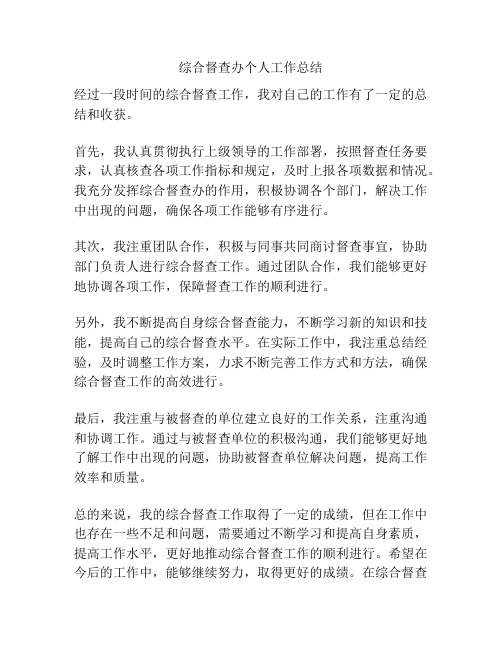 综合督查办个人工作总结

经过一段时间的综合督查工作，我对自己的工作有了一定的总结和收获。

首先，我认真贯彻执行上级领导的工作部署，按照督查任务要求，认真核查各项工作指标和规定，及时上报各项数据和情况。我充分发挥综合督查办的作用，积极协调各个部门，解决工作中出现的问题，确保各项工作能够有序进行。

其次，我注重团队合作，积极与同事共同商讨督查事宜，协助部门负责人进行综合督查工作。通过团队合作，我们能够更好地协调各项工作，保障督查工作的顺利进行。

另外，我不断提高自身综合督查能力，不断学习新的知识和技能，提高自己的综合督查水平。在实际工作中，我注重总结经验，及时调整工作方案，力求不断完善工作方式和方法，确保综合督查工作的高效进行。

最后，我注重与被督查的单位建立良好的工作关系，注重沟通和协调工作。通过与被督查单位的积极沟通，我们能够更好地了解工作中出现的问题，协助被督查单位解决问题，提高工作效率和质量。

总的来说，我的综合督查工作取得了一定的成绩，但在工作中也存在一些不足和问题，需要通过不断学习和提高自身素质，提高工作水平，更好地推动综合督查工作的顺利进行。希望在今后的工作中，能够继续努力，取得更好的成绩。在综合督查